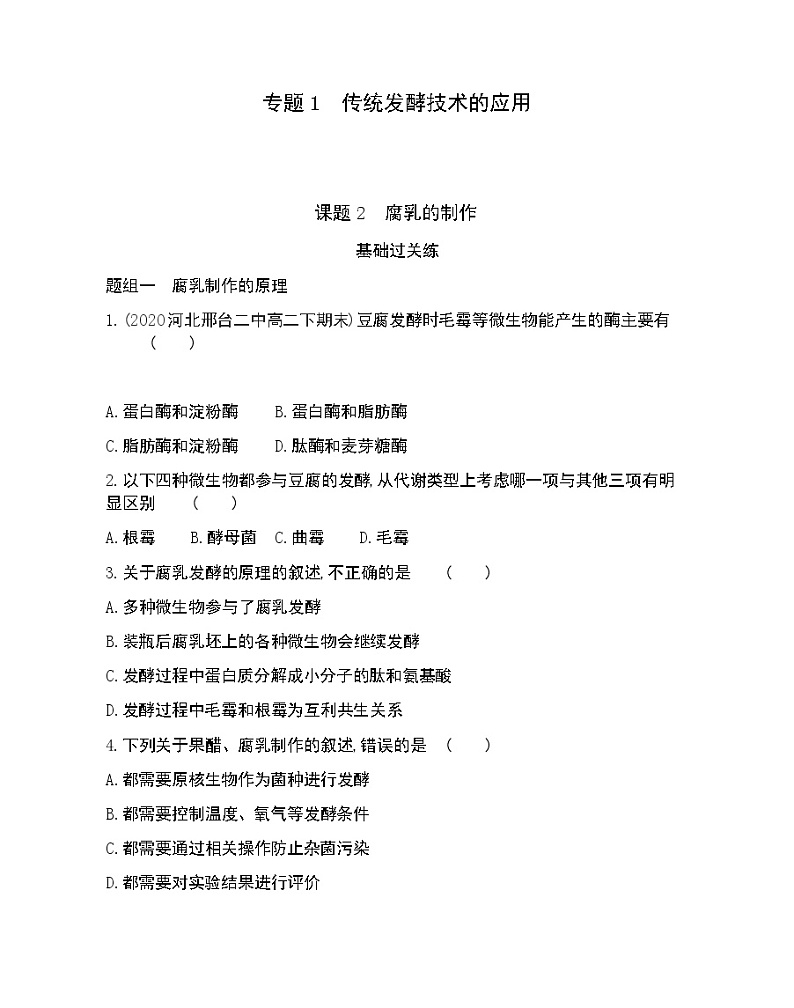 专题1　传统发酵技术的应用

课题2　腐乳的制作

基础过关练

题组一　腐乳制作的原理

1.(2020河北邢台二中高二下期末)豆腐发酵时毛霉等微生物能产生的酶主要有　(　　)

A.蛋白酶和淀粉酶　　B.蛋白酶和脂肪酶

C.脂肪酶和淀粉酶　　D.肽酶和麦芽糖酶

2.以下四种微生物都参与豆腐的发酵,从代谢类型上考虑哪一项与其他三项有明显区别　(　　)

A.根霉　　B.酵母菌　C.曲霉　　D.毛霉

3.关于腐乳发酵的原理的叙述,不正确的是　(　　)

A.多种微生物参与了腐乳发酵

B.装瓶后腐乳坯上的各种微生物会继续发酵

C.发酵过程中蛋白质分解成小分子的肽和氨基酸

D.发酵过程中毛霉和根霉为互利共生关系

4.下列关于果醋、腐乳制作的叙述,错误的是　(　　)

A.都需要原核生物作为菌种进行发酵

B.都需要控制温度、氧气等发酵条件

C.都需要通过相关操作防止杂菌污染

D.都需要对实验结果进行评价